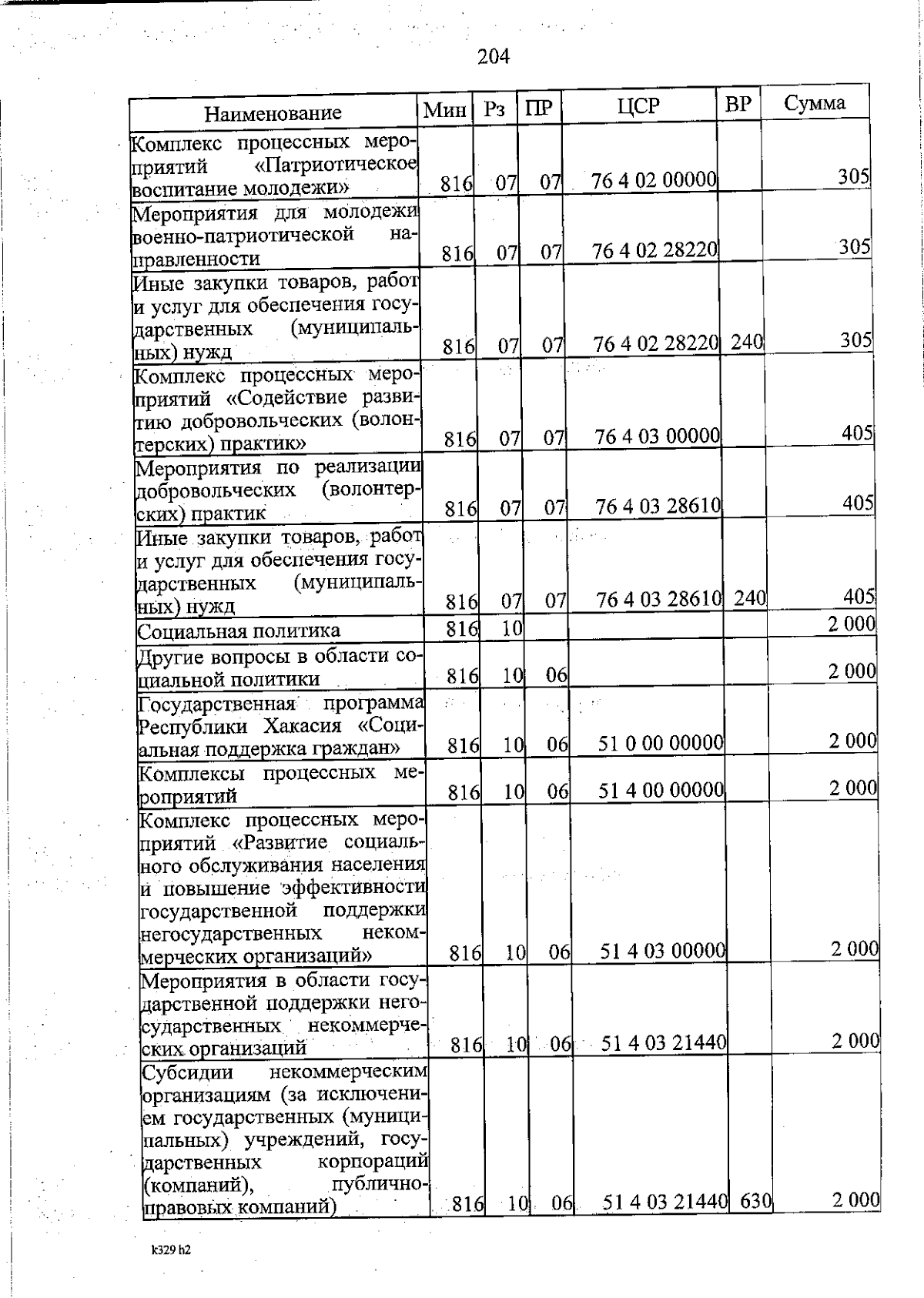 204

| Наименование | Мин | Рз | ПР | ЦСР | ВР | Сумма |
|---|---|---|---|---|---|---|
| Комплекс процессных мероприятий «Патриотическое воспитание молодежи» | 816 | 07 | 07 | 76 4 02 00000 | | 305 |
| Мероприятия для молодежи военно-патриотической направленности | 816 | 07 | 07 | 76 4 02 28220 | | 305 |
| Иные закупки товаров, работ и услуг для обеспечения государственных (муниципальных) нужд | 816 | 07 | 07 | 76 4 02 28220 | 240 | 305 |
| Комплекс процессных мероприятий «Содействие развитию добровольческих (волонтерских) практик» | 816 | 07 | 07 | 76 4 03 00000 | | 405 |
| Мероприятия по реализации добровольческих (волонтерских) практик | 816 | 07 | 07 | 76 4 03 28610 | | 405 |
| Иные закупки товаров, работ и услуг для обеспечения государственных (муниципальных) нужд | 816 | 07 | 07 | 76 4 03 28610 | 240 | 405 |
| Социальная политика | 816 | 10 | | | | 2 000 |
| Другие вопросы в области социальной политики | 816 | 10 | 06 | | | 2 000 |
| Государственная программа Республики Хакасия «Социальная поддержка граждан» | 816 | 10 | 06 | 51 0 00 00000 | | 2 000 |
| Комплексы процессных мероприятий | 816 | 10 | 06 | 51 4 00 00000 | | 2 000 |
| Комплекс процессных мероприятий «Развитие социального обслуживания населения и повышение эффективности государственной поддержки негосударственных некоммерческих организаций» | 816 | 10 | 06 | 51 4 03 00000 | | 2 000 |
| Мероприятия в области государственной поддержки негосударственных некоммерческих организаций | 816 | 10 | 06 | 51 4 03 21440 | | 2 000 |
| Субсидии некоммерческим организациям (за исключением государственных (муниципальных) учреждений, государственных корпораций (компаний), публично-правовых компаний) | 816 | 10 | 06 | 51 4 03 21440 | 630 | 2 000 |

k329 h2